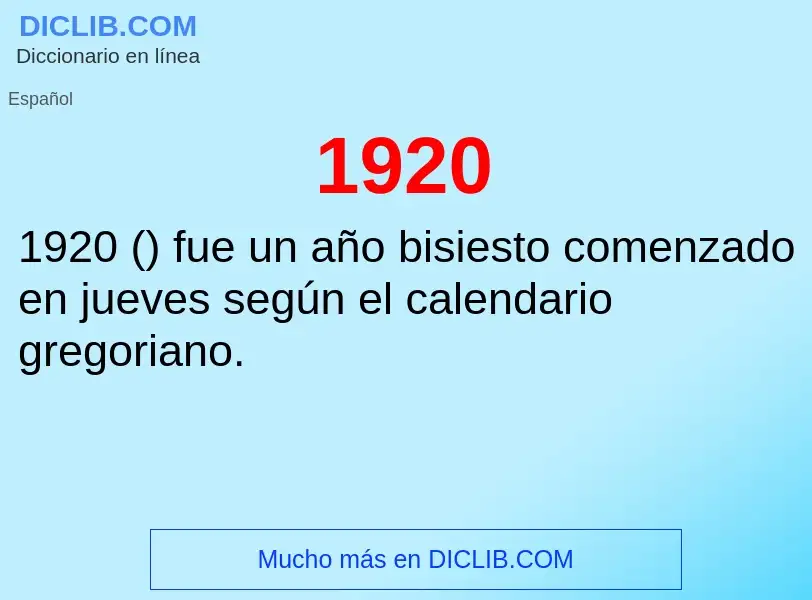 DICLIB.COM
Diccionario en línea

Español

1920

1920 () fue un año bisiesto comenzado en jueves según el calendario gregoriano.

Mucho más en DICLIB.COM